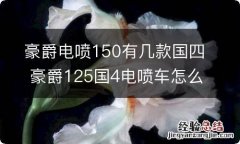 豪爵电喷150有几款国四
豪爵125国4电喷车怎么

经验总结
jingyanzongjie.com